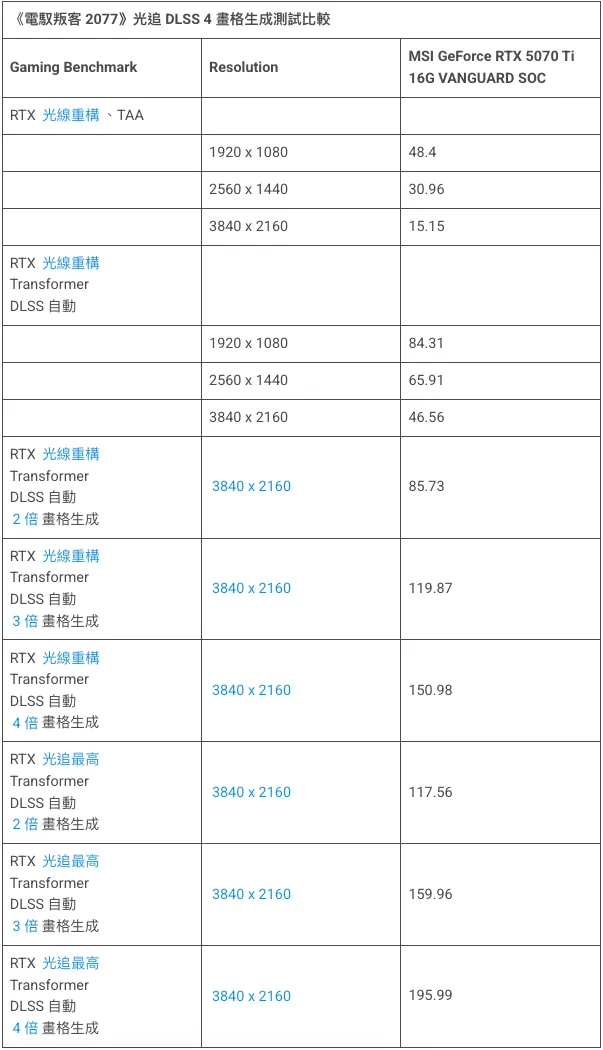 《電馭叛客 2077》光追 DLSS 4 畫格生成測試比較

| Gaming Benchmark | Resolution | MSI GeForce RTX 5070 Ti 16G VANGUARD SOC |
|---|---|---|
| RTX 光線重構 、TAA | | |
| | 1920 x 1080 | 48.4 |
| | 2560 x 1440 | 30.96 |
| | 3840 x 2160 | 15.15 |
| RTX 光線重構 Transformer DLSS 自動 | | |
| | 1920 x 1080 | 84.31 |
| | 2560 x 1440 | 65.91 |
| | 3840 x 2160 | 46.56 |
| RTX 光線重構 Transformer DLSS 自動 2 倍 畫格生成 | 3840 x 2160 | 85.73 |
| RTX 光線重構 Transformer DLSS 自動 3 倍 畫格生成 | 3840 x 2160 | 119.87 |
| RTX 光線重構 Transformer DLSS 自動 4 倍 畫格生成 | 3840 x 2160 | 150.98 |
| RTX 光追最高 Transformer DLSS 自動 2 倍 畫格生成 | 3840 x 2160 | 117.56 |
| RTX 光追最高 Transformer DLSS 自動 3 倍 畫格生成 | 3840 x 2160 | 159.96 |
| RTX 光追最高 Transformer DLSS 自動 4 倍 畫格生成 | 3840 x 2160 | 195.99 |